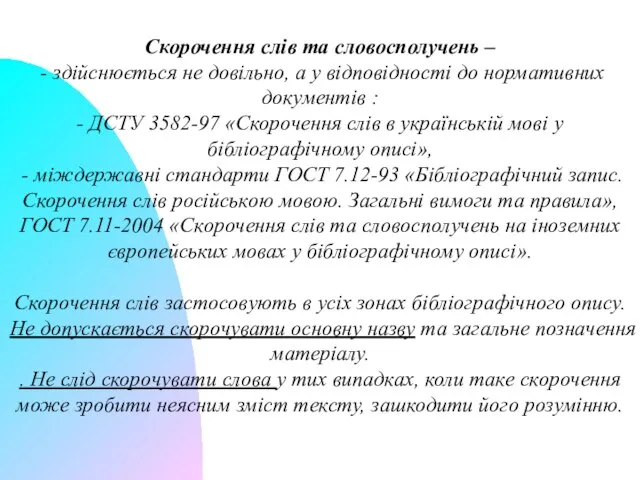 Скорочення слів та словосполучень –
- здійснюється не довільно, а у відповідності до нормативних документів :
- ДСТУ 3582-97 «Скорочення слів в українській мові у бібліографічному описі»,
- міждержавні стандарти ГОСТ 7.12-93 «Бібліографічний запис. Скорочення слів російською мовою. Загальні вимоги та правила», ГОСТ 7.11-2004 «Скорочення слів та словосполучень на іноземних європейських мовах у бібліографічному описі».

Скорочення слів застосовують в усіх зонах бібліографічного опису. Не допускається скорочувати основну назву та загальне позначення матеріалу.
. Не слід скорочувати слова у тих випадках, коли таке скорочення може зробити неясним зміст тексту, зашкодити його розумінню.